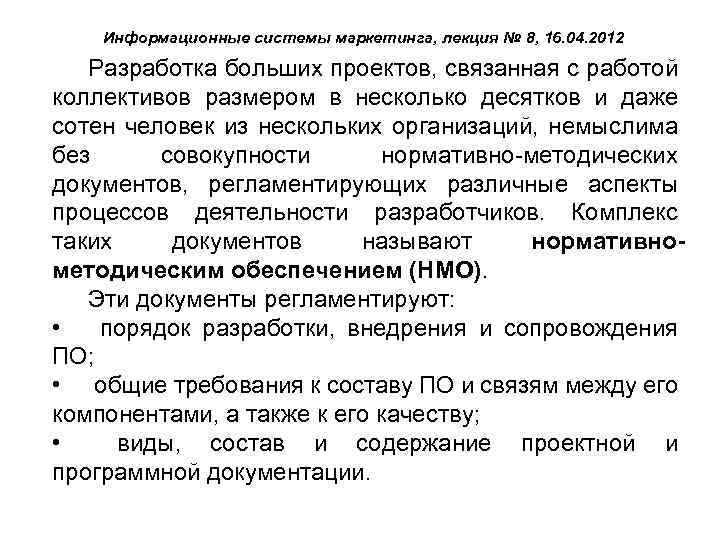 Информационные системы маркетинга, лекция № 8, 16.04.2012

Разработка больших проектов, связанная с работой коллективов размером в несколько десятков и даже сотен человек из нескольких организаций, немыслима без совокупности нормативно-методических документов, регламентирующих различные аспекты процессов деятельности разработчиков. Комплекс таких документов называют нормативно-методическим обеспечением (НМО).

Эти документы регламентируют:

• порядок разработки, внедрения и сопровождения ПО;

• общие требования к составу ПО и связям между его компонентами, а также к его качеству;

• виды, состав и содержание проектной и программной документации.